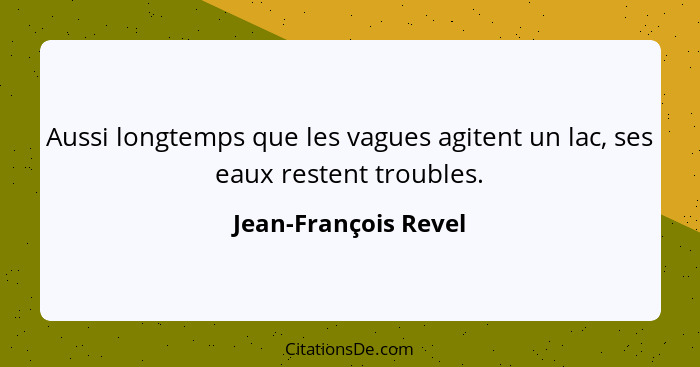 Aussi longtemps que les vagues agitent un lac, ses eaux restent troubles.

Jean-François Revel

CitationsDe.com